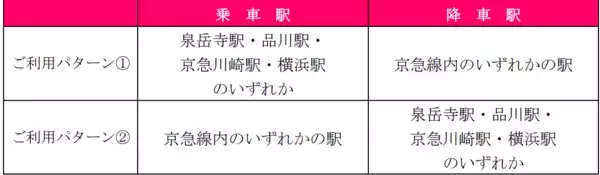 |  | 乗 車 駅 | 降 車 駅 |
|---|---|---|
| ご利用パターン① | 泉岳寺駅・品川駅・京急川崎駅・横浜駅のいずれか | 京急線内のいずれかの駅 |
| ご利用パターン② | 京急線内のいずれかの駅 | 泉岳寺駅・品川駅・京急川崎駅・横浜駅のいずれか |